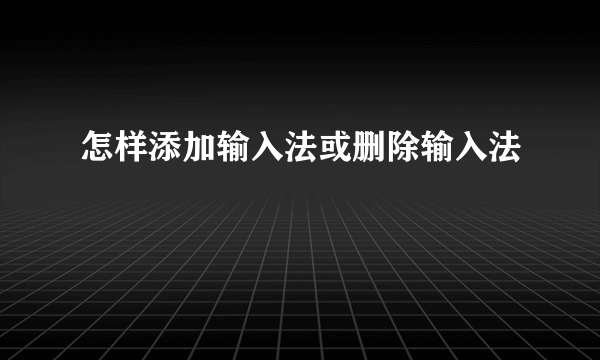 怎样添加输入法或删除输入法